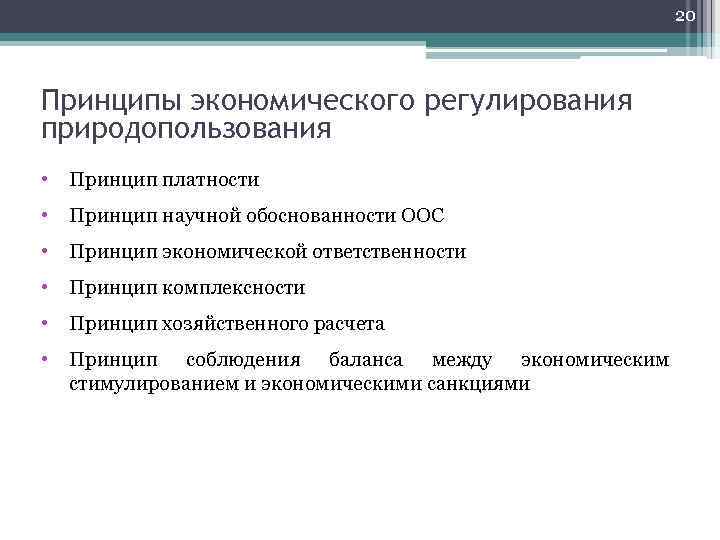 20

Принципы экономического регулирования природопользования

• Принцип платности
• Принцип научной обоснованности ООС
• Принцип экономической ответственности
• Принцип комплексности
• Принцип хозяйственного расчета
• Принцип соблюдения баланса между экономическим стимулированием и экономическими санкциями